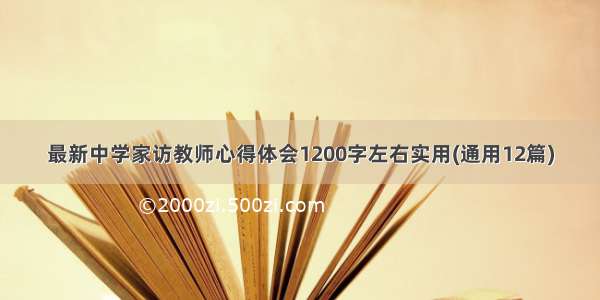 最新中学家访教师心得体会1200字左右实用(通用12篇)

©2000zi.500zi.com